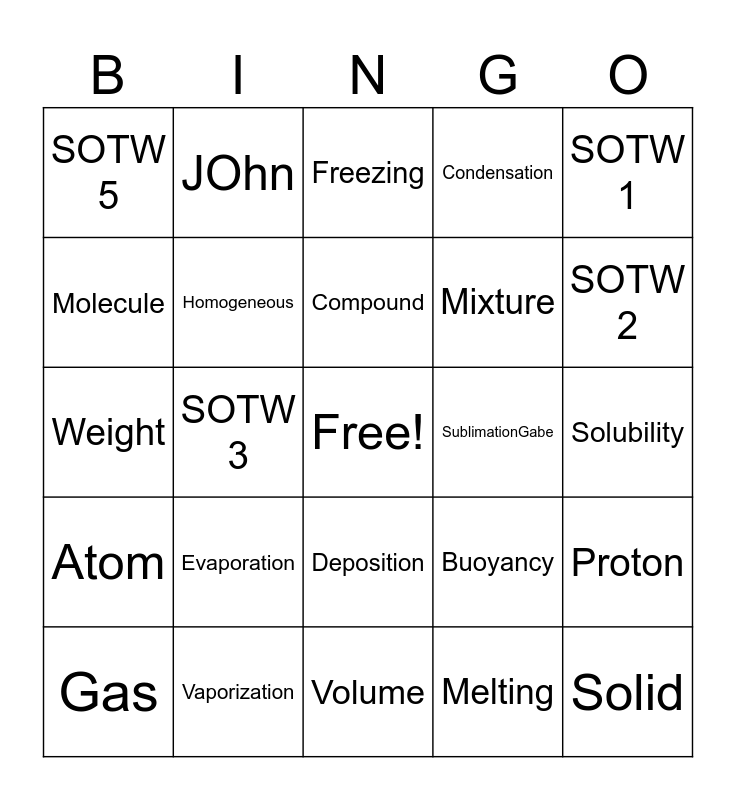 | B | I | N | G | O |
|---|---|---|---|---|
| SOTW 5 | JOhn | Freezing | Condensation | SOTW 1 |
| Molecule | Homogeneous | Compound | Mixture | SOTW 2 |
| Weight | SOTW 3 | Free! | SublimationGabe | Solubility |
| Atom | Evaporation | Deposition | Buoyancy | Proton |
| Gas | Vaporization | Volume | Melting | Solid |